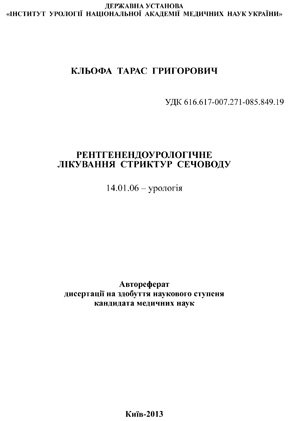 ДЕРЖАВНА УСТАНОВА
«ІНСТИТУТ УРОЛОГІЇ НАЦІОНАЛЬНОЇ АКАДЕМІЇ МЕДИЧНИХ НАУК УКРАЇНИ»

КЛЬОФА ТАРАС ГРИГОРОВИЧ

УДК 616.617-007.271-085.849.19

РЕНТГЕНЕНДОУРОЛОГІЧНЕ
ЛІКУВАННЯ СТРИКТУР СЕЧОВОДУ

14.01.06 – урологія

Автореферат
дисертації на здобуття наукового ступеня
кандидата медичних наук

Київ-2013